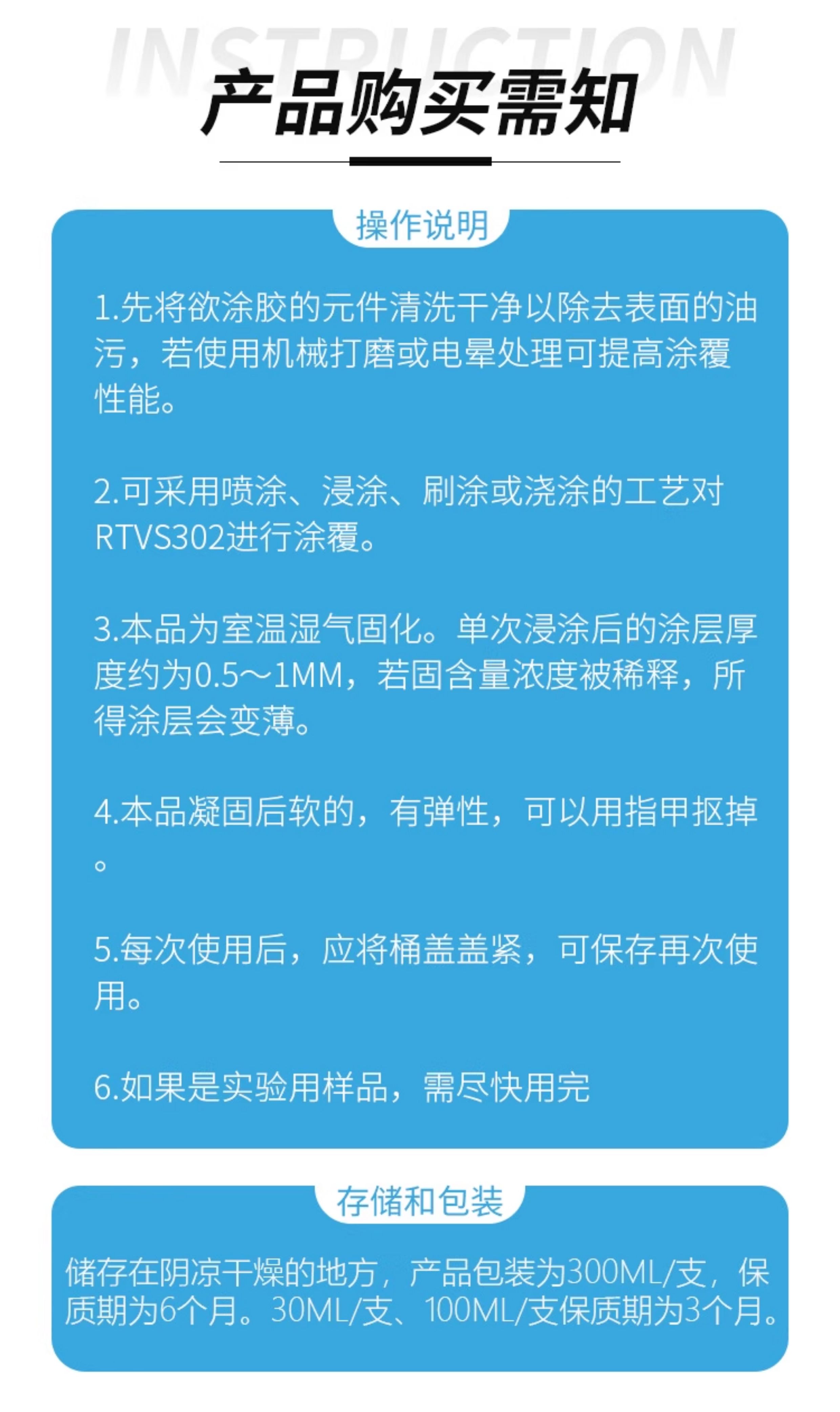 INSTRUCTION

产品购买需知

操作说明

1.先将欲涂胶的元件清洗干净以除去表面的油污，若使用机械打磨或电晕处理可提高涂覆性能。

2.可采用喷涂、浸涂、刷涂或浇涂的工艺对RTVS302进行涂覆。

3.本品为室温湿气固化。单次浸涂后的涂层厚度约为0.5～1MM，若固含量浓度被稀释，所得涂层会变薄。

4.本品凝固后软的，有弹性，可以用指甲抠掉。

5.每次使用后，应将桶盖盖紧，可保存再次使用。

6.如果是实验用样品，需尽快用完

存储和包装

储存在阴凉干燥的地方，产品包装为300ML/支，保质期为6个月。30ML/支、100ML/支保质期为3个月。